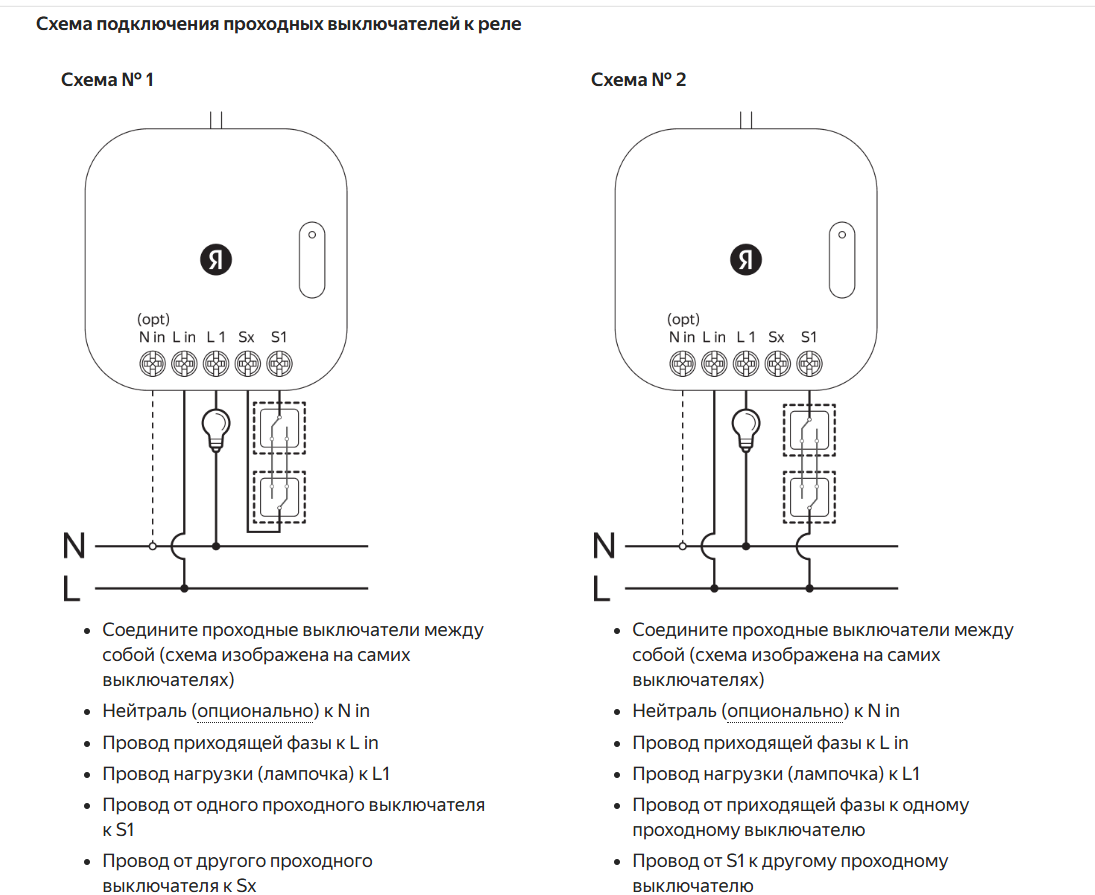 Схема подключения проходных выключателей к реле

Схема № 1

Я

(opt)
N in L in L 1 Sx S1

N
L

- Соедините проходные выключатели между собой (схема изображена на самих выключателях)
- Нейтраль (опционально) к N in
- Провод приходящей фазы к L in
- Провод нагрузки (лампочка) к L1
- Провод от одного проходного выключателя к S1
- Провод от другого проходного выключателя к Sx

Схема № 2

Я

(opt)
N in L in L 1 Sx S1

N
L

- Соедините проходные выключатели между собой (схема изображена на самих выключателях)
- Нейтраль (опционально) к N in
- Провод приходящей фазы к L in
- Провод нагрузки (лампочка) к L1
- Провод от приходящей фазы к одному проходному выключателю
- Провод от S1 к другому проходному выключателю